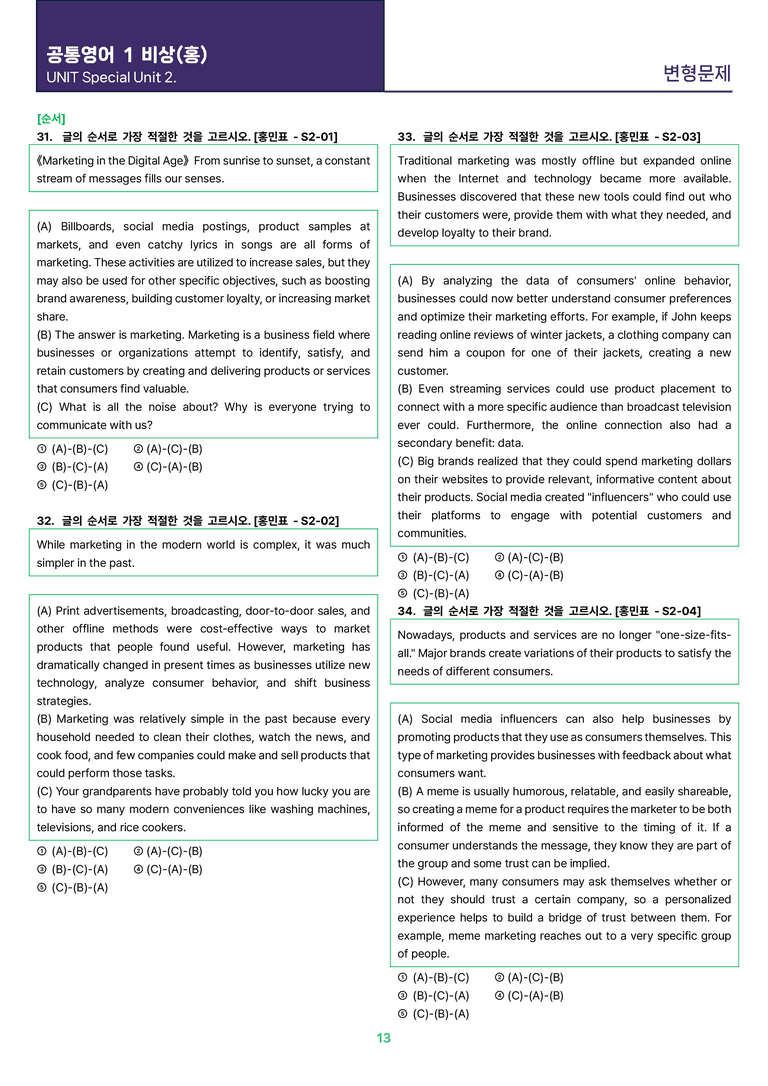 공통영어 1 비상(홍)
UNIT Special Unit 2.

변형문제

[순서]
31. 글의 순서로 가장 적절한 것을 고르시오. [홍민표 - S2-01]

《Marketing in the Digital Age》 From sunrise to sunset, a constant stream of messages fills our senses.

(A) Billboards, social media postings, product samples at markets, and even catchy lyrics in songs are all forms of marketing. These activities are utilized to increase sales, but they may also be used for other specific objectives, such as boosting brand awareness, building customer loyalty, or increasing market share.
(B) The answer is marketing. Marketing is a business field where businesses or organizations attempt to identify, satisfy, and retain customers by creating and delivering products or services that consumers find valuable.
(C) What is all the noise about? Why is everyone trying to communicate with us?

① (A)-(B)-(C) ② (A)-(C)-(B)
③ (B)-(C)-(A) ④ (C)-(A)-(B)
⑤ (C)-(B)-(A)

32. 글의 순서로 가장 적절한 것을 고르시오. [홍민표 - S2-02]

While marketing in the modern world is complex, it was much simpler in the past.

(A) Print advertisements, broadcasting, door-to-door sales, and other offline methods were cost-effective ways to market products that people found useful. However, marketing has dramatically changed in present times as businesses utilize new technology, analyze consumer behavior, and shift business strategies.
(B) Marketing was relatively simple in the past because every household needed to clean their clothes, watch the news, and cook food, and few companies could make and sell products that could perform those tasks.
(C) Your grandparents have probably told you how lucky you are to have so many modern conveniences like washing machines, televisions, and rice cookers.

① (A)-(B)-(C) ② (A)-(C)-(B)
③ (B)-(C)-(A) ④ (C)-(A)-(B)
⑤ (C)-(B)-(A)

33. 글의 순서로 가장 적절한 것을 고르시오. [홍민표 - S2-03]

Traditional marketing was mostly offline but expanded online when the Internet and technology became more available. Businesses discovered that these new tools could find out who their customers were, provide them with what they needed, and develop loyalty to their brand.

(A) By analyzing the data of consumers' online behavior, businesses could now better understand consumer preferences and optimize their marketing efforts. For example, if John keeps reading online reviews of winter jackets, a clothing company can send him a coupon for one of their jackets, creating a new customer.
(B) Even streaming services could use product placement to connect with a more specific audience than broadcast television ever could. Furthermore, the online connection also had a secondary benefit: data.
(C) Big brands realized that they could spend marketing dollars on their websites to provide relevant, informative content about their products. Social media created "influencers" who could use their platforms to engage with potential customers and communities.

① (A)-(B)-(C) ② (A)-(C)-(B)
③ (B)-(C)-(A) ④ (C)-(A)-(B)
⑤ (C)-(B)-(A)

34. 글의 순서로 가장 적절한 것을 고르시오. [홍민표 - S2-04]

Nowadays, products and services are no longer "one-size-fits-all." Major brands create variations of their products to satisfy the needs of different consumers.

(A) Social media influencers can also help businesses by promoting products that they use as consumers themselves. This type of marketing provides businesses with feedback about what consumers want.
(B) A meme is usually humorous, relatable, and easily shareable, so creating a meme for a product requires the marketer to be both informed of the meme and sensitive to the timing of it. If a consumer understands the message, they know they are part of the group and some trust can be implied.
(C) However, many consumers may ask themselves whether or not they should trust a certain company, so a personalized experience helps to build a bridge of trust between them. For example, meme marketing reaches out to a very specific group of people.

① (A)-(B)-(C) ② (A)-(C)-(B)
③ (B)-(C)-(A) ④ (C)-(A)-(B)
⑤ (C)-(B)-(A)

13